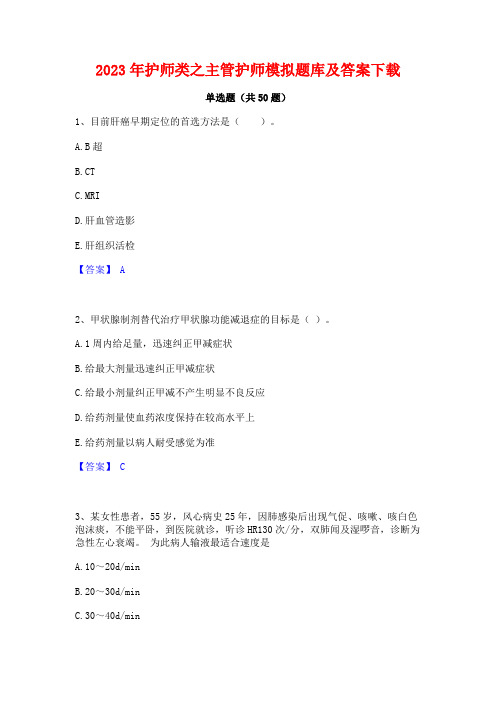 2023年护师类之主管护师模拟题库及答案下载

单选题（共50题）

1、目前肝癌早期定位的首选方法是（　　）。

A.B超

B.CT

C.MRI

D.肝血管造影

E.肝组织活检

【答案】 A

2、甲状腺制剂替代治疗甲状腺功能减退症的目标是（ ）。

A.1周内给足量，迅速纠正甲减症状

B.给最大剂量迅速纠正甲减症状

C.给最小剂量纠正甲减不产生明显不良反应

D.给药剂量使血药浓度保持在较高水平上

E.给药剂量以病人耐受感觉为准

【答案】 C

3、某女性患者，55岁，风心病史25年，因肺感染后出现气促、咳嗽、咳白色泡沫痰，不能平卧，到医院就诊，听诊HR130次/分，双肺闻及湿啰音，诊断为急性左心衰竭。 为此病人输液最适合速度是

A.10～20d/min

B.20～30d/min

C.30～40d/min